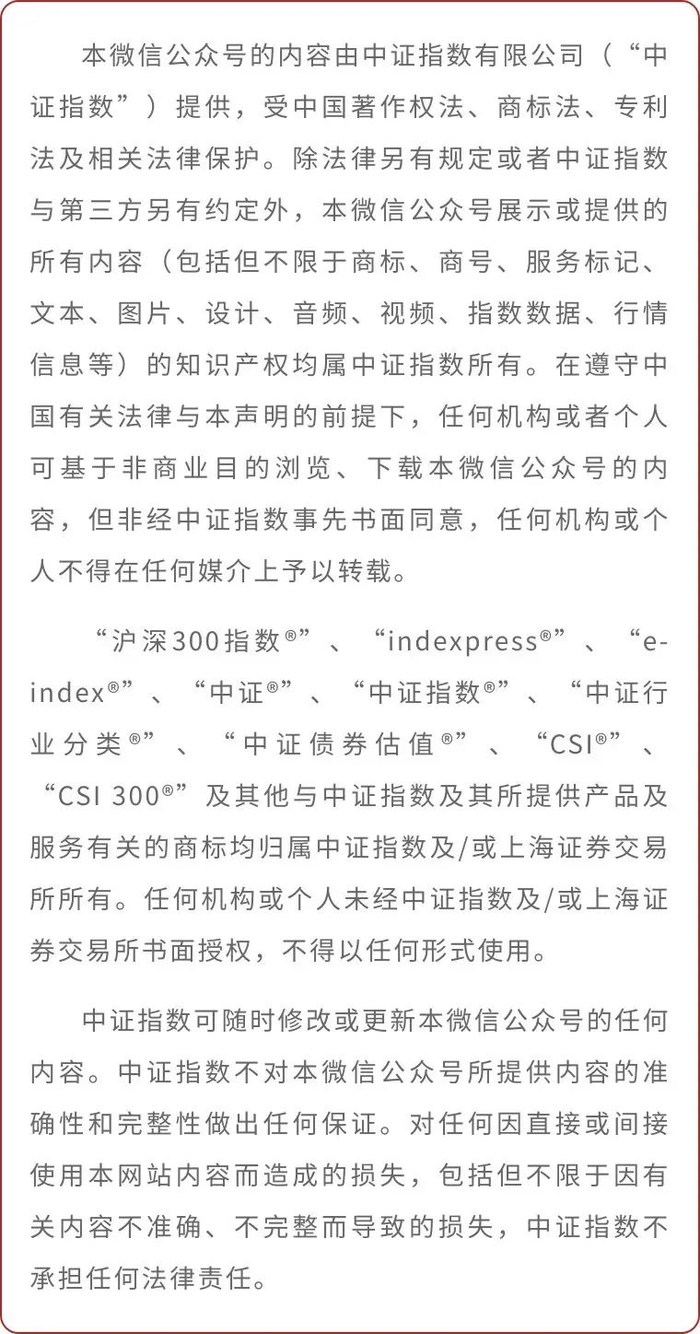 本微信公众号的内容由中证指数有限公司（“中证指数”）提供，受中国著作权法、商标法、专利法及相关法律保护。除法律另有规定或者中证指数与第三方另有约定外，本微信公众号展示或提供的所有内容（包括但不限于商标、商号、服务标记、文本、图片、设计、音频、视频、指数数据、行情信息等）的知识产权均属中证指数所有。在遵守中国有关法律与本声明的前提下，任何机构或者个人可基于非商业目的浏览、下载本微信公众号的内容，但非经中证指数事先书面同意，任何机构或个人不得在任何媒介上予以转载。

“沪深300指数®”、“indexpress®”、“e-index®”、“中证®”、“中证指数®”、“中证行业分类®”、“中证债券估值®”、“CSI®”、“CSI 300®”及其他与中证指数及其所提供产品及服务有关的商标均归属中证指数及/或上海证券交易所所有。任何机构或个人未经中证指数及/或上海证券交易所书面授权，不得以任何形式使用。

中证指数可随时修改或更新本微信公众号的任何内容。中证指数不对本微信公众号所提供内容的准确性和完整性做出任何保证。对任何因直接或间接使用本网站内容而造成的损失，包括但不限于因有关内容不准确、不完整而导致的损失，中证指数不承担任何法律责任。